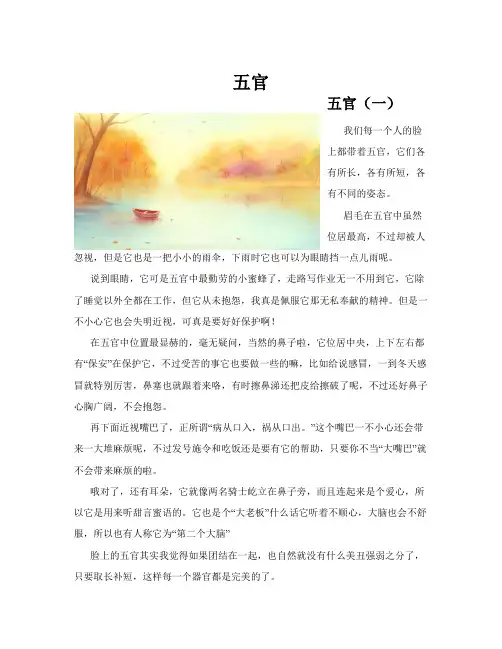 五官

五官（一）

我们每一个人的脸上都带着五官，它们各有所长，各有所短，各有不同的姿态。

眉毛在五官中虽然位居最高，不过却被人忽视，但是它也是一把小小的雨伞，下雨时它也可以为眼睛挡一点儿雨呢。

说到眼睛，它可是五官中最勤劳的小蜜蜂了，走路写作业无一不用到它，它除了睡觉以外全都在工作，但它从未抱怨，我真是佩服它那无私奉献的精神。但是一不小心它也会失明近视，可真是要好好保护啊！

在五官中位置最显赫的，毫无疑问，当然的鼻子啦，它位居中央，上下左右都有“保安”在保护它，不过受苦的事它也要做一些的嘛，比如给说感冒，一到冬天感冒就特别厉害，鼻塞也就跟着来咯，有时擦鼻涕还把皮给擦破了呢，不过还好鼻子心胸广阔，不会抱怨。

再下面近视嘴巴了，正所谓“病从口入，祸从口出。”这个嘴巴一不小心还会带来一大堆麻烦呢，不过发号施令和吃饭还是要有它的帮助，只要你不当“大嘴巴”就不会带来麻烦的啦。

哦对了，还有耳朵，它就像两名骑士屹立在鼻子旁，而且连起来是个爱心，所以它是用来听甜言蜜语的。它也是个“大老板”什么话它听着不顺心，大脑也会不舒服，所以也有人称它为“第二个大脑”

脸上的五官其实我觉得如果团结在一起，也自然就没有什么美丑强弱之分了，只要取长补短，这样每一个器官都是完美的了。